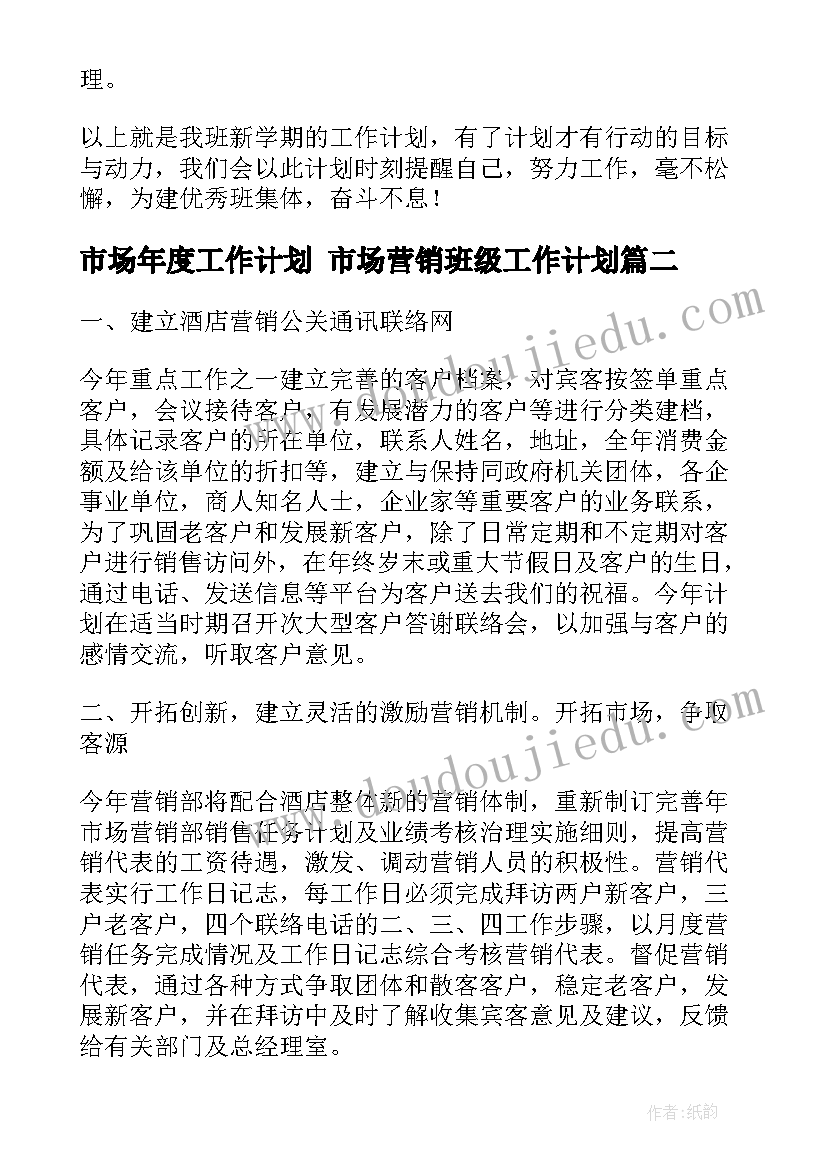 理。

以上就是我班新学期的工作计划，有了计划才有行动的目标与动力，我们会以此计划时刻提醒自己，努力工作，毫不松懈，为建优秀班集体，奋斗不息！

市场年度工作计划 市场营销班级工作计划篇二

www.doudoujiedu.com

一、建立酒店营销公关通讯联络网

今年重点工作之一建立完善的客户档案，对宾客按签单重点客户，会议接待客户，有发展潜力的客户等进行分类建档，具体记录客户的所在单位，联系人姓名，地址，全年消费金额及给该单位的折扣等，建立与保持同政府机关团体，各企事业单位，商人知名人士，企业家等重要客户的业务联系，为了巩固老客户和发展新客户，除了日常定期和不定期对客户进行销售访问外，在年终岁末或重大节假日及客户的生日，通过电话、发送信息等平台为客户送去我们的祝福。今年计划在适当时期召开次大型客户答谢联络会，以加强与客户的感情交流，听取客户意见。

二、开拓创新，建立灵活的激励营销机制。开拓市场，争取客源

www.doudoujiedu.com

今年营销部将配合酒店整体新的营销体制，重新制订完善年市场营销部销售任务计划及业绩考核治理实施细则，提高营销代表的工资待遇，激发、调动营销人员的积极性。营销代表实行工作日记志，每工作日必须完成拜访两户新客户，三户老客户，四个联络电话的二、三、四工作步骤，以月度营销任务完成情况及工作日记志综合考核营销代表。督促营销代表，通过各种方式争取团体和散客客户，稳定老客户，发展新客户，并在拜访中及时了解收集宾客意见及建议，反馈给有关部门及总经理室。

作者：纸韵